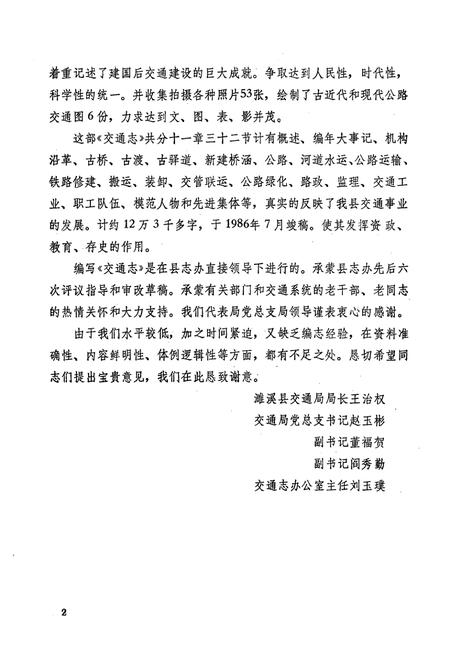 着重记述了建国后交通建设的巨大成就。争取达到人民性，时代性，科学性的统一。并收集拍摄各种照片53张，绘制了古近代和现代公路交通图6份，力求达到文、图、表、影并茂。

这部《交通志》共分十一章三十二节计有概述、编年大事记、机构沿革、古桥、古渡、古驿道、新建桥涵、公路、河道水运、公路运输、铁路修建、搬运、装卸、交管联运、公路绿化、路政、监理、交通工业、职工队伍、模范人物和先进集体等，真实的反映了我县交通事业的发展。计约12万3千多字，于1986年7月竣稿。使其发挥资政、教育、存史的作用。

编写《交通志》是在县志办直接领导下进行的。承蒙县志办先后六次评议指导和审改草稿。承蒙有关部门和交通系统的老干部、老同志的热情关怀和大力支持。我们代表局党总支局领导谨表衷心的感谢。

由于我们水平较低，加之时间紧迫，又缺乏编志经验，在资料准确性、内容鲜明性、体例逻辑性等方面，都有不足之处。恳切希望同志们提出宝贵意见，我们在此恳致谢意。

濉溪县交通局局长王治权
交通局党总支书记赵玉彬
副书记董福贺
副书记阎秀勤
交通志办公室主任刘玉璞

2